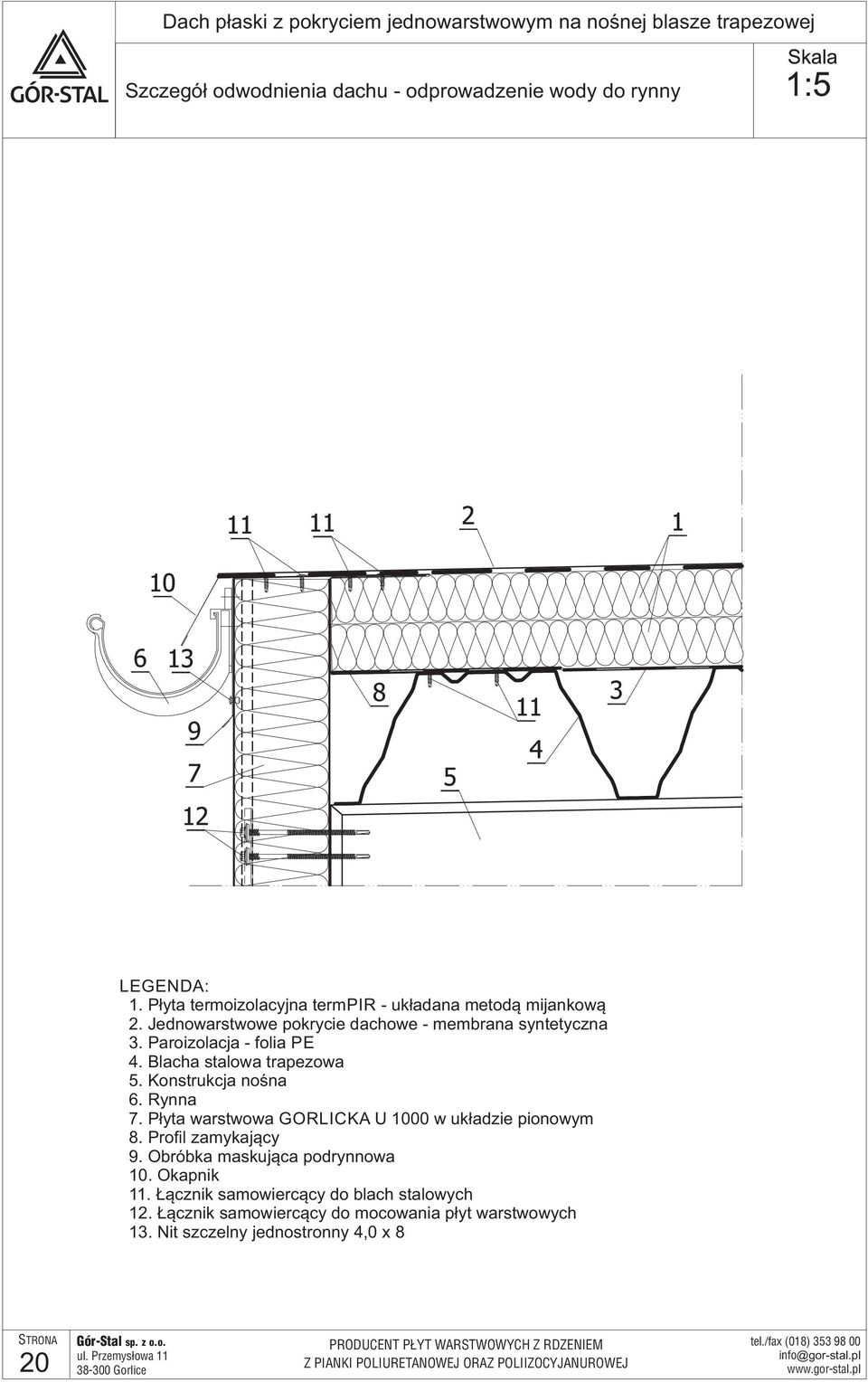 GÓR-STAL

Dach płaski z pokryciem jednowarstwowym na nośnej blasze trapezowej

Szczegół odwodnienia dachu - odprowadzenie wody do rynny

Skala
1:5

11 11 2 1
10
6 13
8
11
3
9
4
7
5
12

LEGENDA:
1. Płyta termoizolacyjna termPIR - układana metodą mijankową
2. Jednowarstwowe pokrycie dachowe - membrana syntetyczna
3. Paroizolacja - folia PE
4. Blacha stalowa trapezowa
5. Konstrukcja nośna
6. Rynna
7. Płyta warstwowa GORLICKA U 1000 w układzie pionowym
8. Profil zamykający
9. Obróbka maskująca podrynnowa
10. Okapnik
11. Łącznik samowiercący do blach stalowych
12. Łącznik samowiercący do mocowania płyt warstwowych
13. Nit szczelny jednostronny 4,0 x 8

STRONA
20

Gór-Stal sp. z o.o.
ul. Przemysłowa 11
38-300 Gorlice

PRODUCENT PŁYT WARSTWOWYCH Z RDZENIEM
Z PIANKI POLIURETANOWEJ ORAZ POLIIZOCYJANUROWEJ

tel./fax (018) 353 98 00
info@gor-stal.pl
www.gor-stal.pl